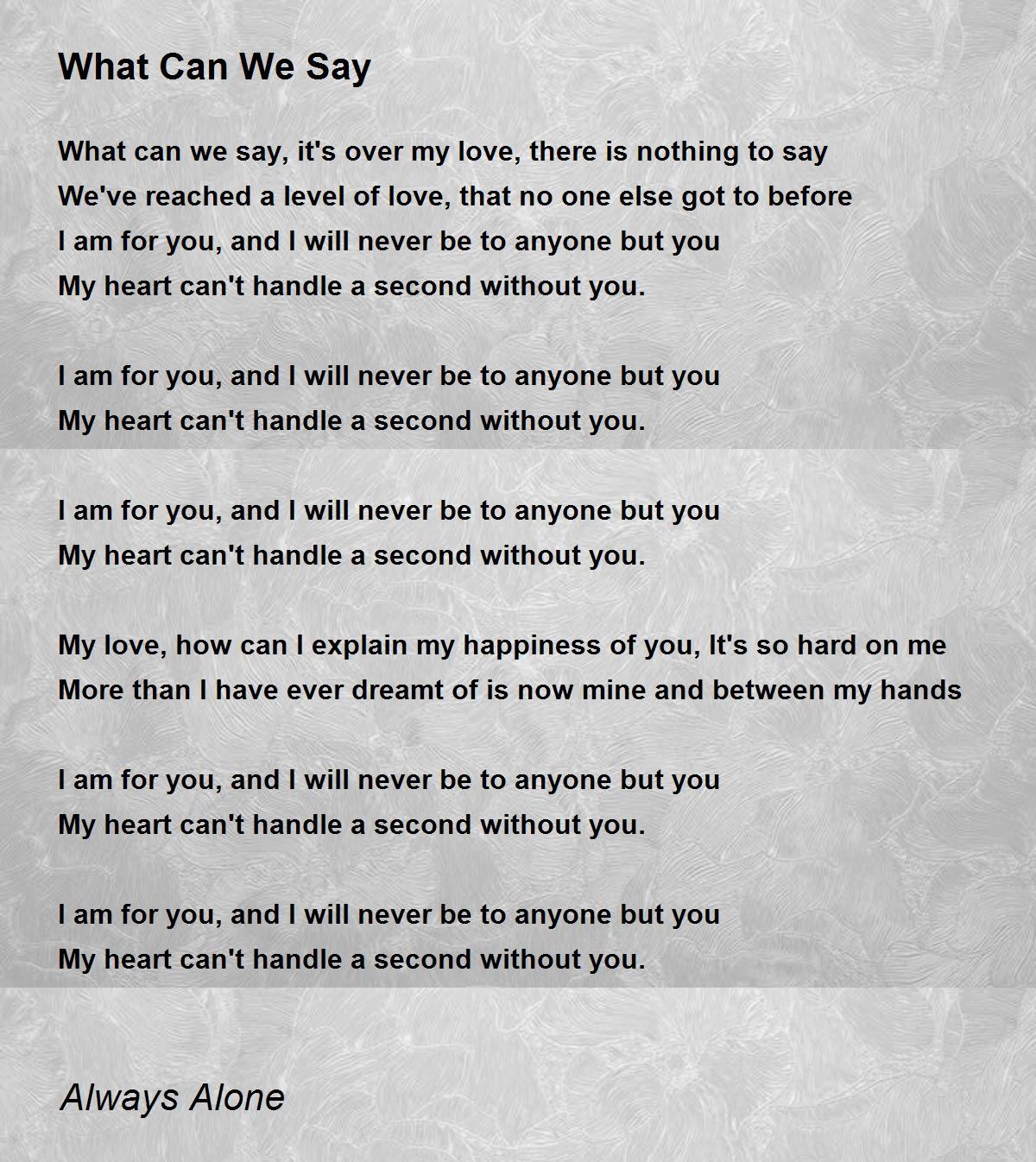 What Can We Say

What can we say, it's over my love, there is nothing to say
We've reached a level of love, that no one else got to before
I am for you, and I will never be to anyone but you
My heart can't handle a second without you.

I am for you, and I will never be to anyone but you
My heart can't handle a second without you.

I am for you, and I will never be to anyone but you
My heart can't handle a second without you.

My love, how can I explain my happiness of you, It's so hard on me
More than I have ever dreamt of is now mine and between my hands

I am for you, and I will never be to anyone but you
My heart can't handle a second without you.

I am for you, and I will never be to anyone but you
My heart can't handle a second without you.

Always Alone